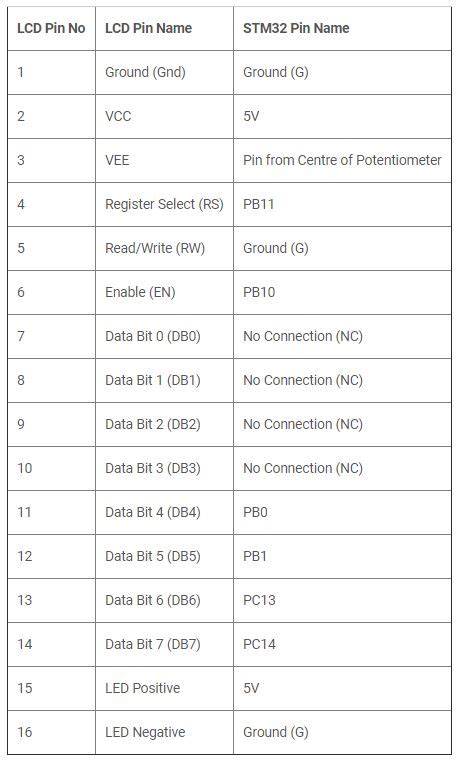 | LCD Pin No | LCD Pin Name | STM32 Pin Name |
|---|---|---|
| 1 | Ground (Gnd) | Ground (G) |
| 2 | VCC | 5V |
| 3 | VEE | Pin from Centre of Potentiometer |
| 4 | Register Select (RS) | PB11 |
| 5 | Read/Write (RW) | Ground (G) |
| 6 | Enable (EN) | PB10 |
| 7 | Data Bit 0 (DB0) | No Connection (NC) |
| 8 | Data Bit 1 (DB1) | No Connection (NC) |
| 9 | Data Bit 2 (DB2) | No Connection (NC) |
| 10 | Data Bit 3 (DB3) | No Connection (NC) |
| 11 | Data Bit 4 (DB4) | PB0 |
| 12 | Data Bit 5 (DB5) | PB1 |
| 13 | Data Bit 6 (DB6) | PC13 |
| 14 | Data Bit 7 (DB7) | PC14 |
| 15 | LED Positive | 5V |
| 16 | LED Negative | Ground (G) |